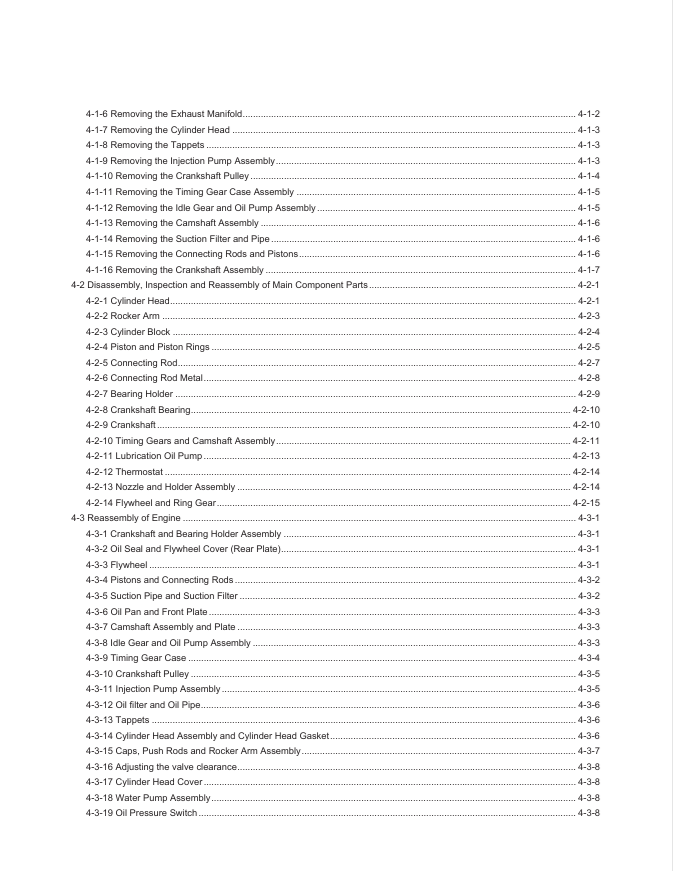 4-1-6 Removing the Exhaust Manifold 4-1-2
4-1-7 Removing the Cylinder Head 4-1-3
4-1-8 Removing the Tappets 4-1-3
4-1-9 Removing the Injection Pump Assembly 4-1-3
4-1-10 Removing the Crankshaft Pulley 4-1-4
4-1-11 Removing the Timing Gear Case Assembly 4-1-5
4-1-12 Removing the Idle Gear and Oil Pump Assembly 4-1-5
4-1-13 Removing the Camshaft Assembly 4-1-6
4-1-14 Removing the Suction Filter and Pipe 4-1-6
4-1-15 Removing the Connecting Rods and Pistons 4-1-6
4-1-16 Removing the Crankshaft Assembly 4-1-7
4-2 Disassembly, Inspection and Reassembly of Main Component Parts 4-2-1
4-2-1 Cylinder Head 4-2-1
4-2-2 Rocker Arm 4-2-3
4-2-3 Cylinder Block 4-2-4
4-2-4 Piston and Piston Rings 4-2-5
4-2-5 Connecting Rod 4-2-7
4-2-6 Connecting Rod Metal 4-2-8
4-2-7 Bearing Holder 4-2-9
4-2-8 Crankshaft Bearing 4-2-10
4-2-9 Crankshaft 4-2-10
4-2-10 Timing Gears and Camshaft Assembly 4-2-11
4-2-11 Lubrication Oil Pump 4-2-13
4-2-12 Thermostat 4-2-14
4-2-13 Nozzle and Holder Assembly 4-2-14
4-2-14 Flywheel and Ring Gear 4-2-15
4-3 Reassembly of Engine 4-3-1
4-3-1 Crankshaft and Bearing Holder Assembly 4-3-1
4-3-2 Oil Seal and Flywheel Cover (Rear Plate) 4-3-1
4-3-3 Flywheel 4-3-1
4-3-4 Pistons and Connecting Rods 4-3-2
4-3-5 Suction Pipe and Suction Filter 4-3-2
4-3-6 Oil Pan and Front Plate 4-3-3
4-3-7 Camshaft Assembly and Plate 4-3-3
4-3-8 Idle Gear and Oil Pump Assembly 4-3-3
4-3-9 Timing Gear Case 4-3-4
4-3-10 Crankshaft Pulley 4-3-5
4-3-11 Injection Pump Assembly 4-3-5
4-3-12 Oil filter and Oil Pipe 4-3-6
4-3-13 Tappets 4-3-6
4-3-14 Cylinder Head Assembly and Cylinder Head Gasket 4-3-6
4-3-15 Caps, Push Rods and Rocker Arm Assembly 4-3-7
4-3-16 Adjusting the valve clearance 4-3-8
4-3-17 Cylinder Head Cover 4-3-8
4-3-18 Water Pump Assembly 4-3-8
4-3-19 Oil Pressure Switch 4-3-8